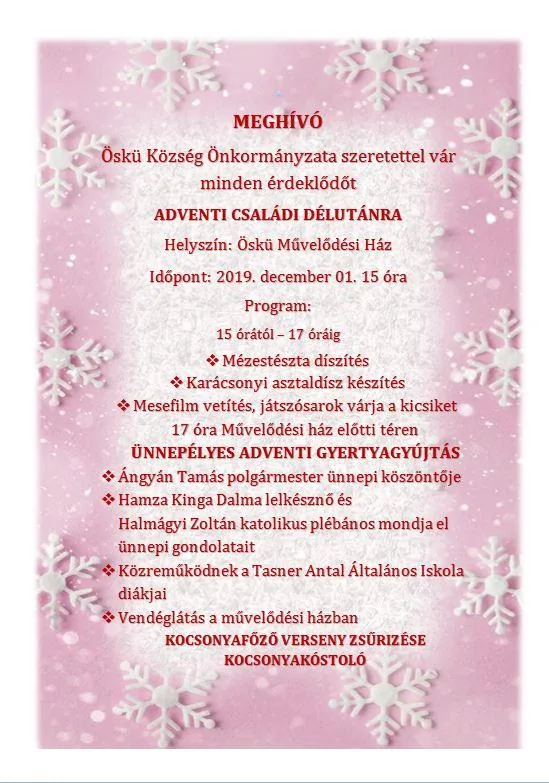 MEGHÍVÓ

Öskü Község Önkormányzata szeretettel vár minden érdeklődőt

ADVENTI CSALÁDI DÉLUTÁNRA

Helyszín: Öskü Művelődési Ház

Időpont: 2019. december 01. 15 óra

Program:

15 órától – 17 óráig

❖ Mézestészta díszítés

❖ Karácsonyi asztaldísz készítés

❖ Mesefilm vetítés, játszósarok várja a kicsiket

17 óra Művelődési ház előtti téren

ÜNNEPÉLYES ADVENTI GYERTYAGYÚJTÁS

❖ Ángyán Tamás polgármester ünnepi köszöntője

❖ Hamza Kinga Dalma lelkésznő és Halmágyi Zoltán katolikus plébános mondja el ünnepi gondolatait

❖ Közreműködnek a Tasner Antal Általános Iskola diákjai

❖ Vendéglátás a művelődési házban

KOCSONYAFŐZŐ VERSENY ZSŰRIZÉSE

KOCSONYAKÓSTOLÓ